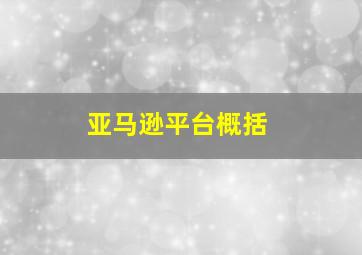 亚马逊平台概括